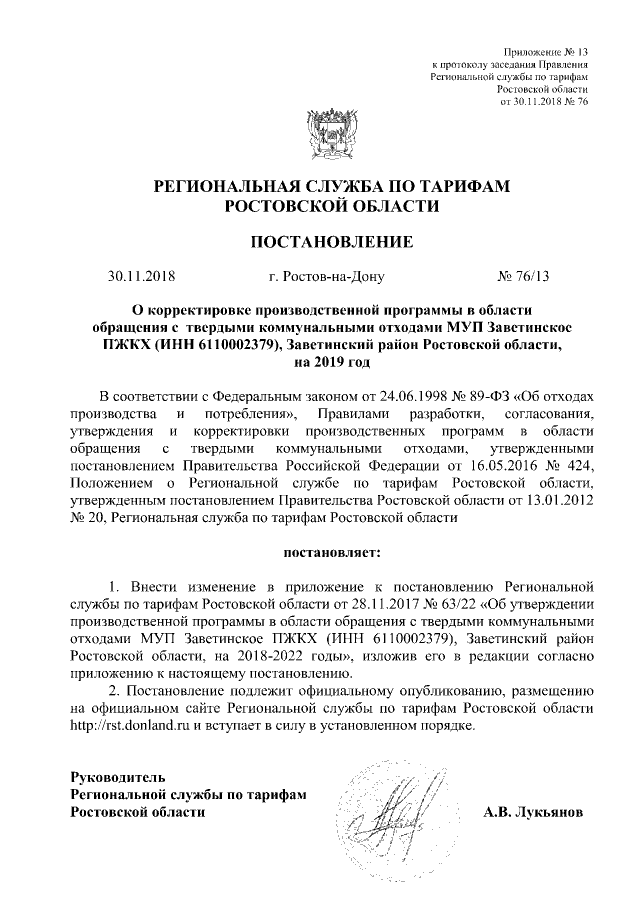 Приложение № 13
к протоколу заседания Правления
Региональной службы по тарифам
Ростовской области
от 30.11.2018 № 76

РЕГИОНАЛЬНАЯ СЛУЖБА ПО ТАРИФАМ
РОСТОВСКОЙ ОБЛАСТИ

ПОСТАНОВЛЕНИЕ

30.11.2018 г. Ростов-на-Дону № 76/13

О корректировке производственной программы в области обращения с твердыми коммунальными отходами МУП Заветинское ПЖКХ (ИНН 6110002379), Заветинский район Ростовской области, на 2019 год

В соответствии с Федеральным законом от 24.06.1998 № 89-ФЗ «Об отходах производства и потребления», Правилами разработки, согласования, утверждения и корректировки производственных программ в области обращения с твердыми коммунальными отходами, утвержденными постановлением Правительства Российской Федерации от 16.05.2016 № 424, Положением о Региональной службе по тарифам Ростовской области, утвержденным постановлением Правительства Ростовской области от 13.01.2012 № 20, Региональная служба по тарифам Ростовской области

постановляет:

1. Внести изменение в приложение к постановлению Региональной службы по тарифам Ростовской области от 28.11.2017 № 63/22 «Об утверждении производственной программы в области обращения с твердыми коммунальными отходами МУП Заветинское ПЖКХ (ИНН 6110002379), Заветинский район Ростовской области, на 2018-2022 годы», изложив его в редакции согласно приложению к настоящему постановлению.

2. Постановление подлежит официальному опубликованию, размещению на официальном сайте Региональной службы по тарифам Ростовской области http://rst.donland.ru и вступает в силу в установленном порядке.

Руководитель
Региональной службы по тарифам
Ростовской области А.В. Лукьянов